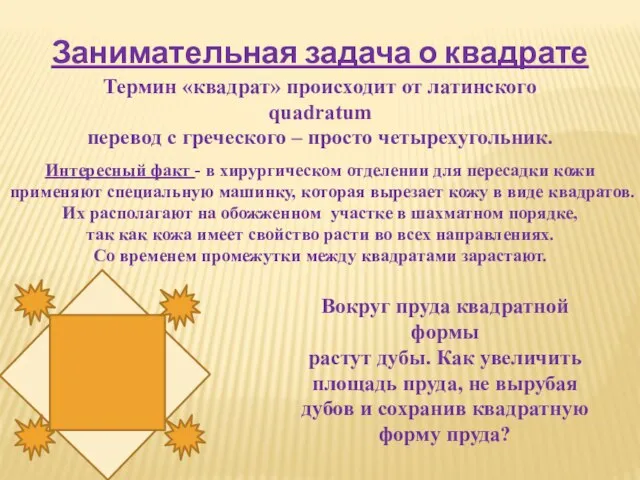 Занимательная задача о квадрате

Термин «квадрат» происходит от латинского quadratum перевод с греческого – просто четырехугольник.

Интересный факт - в хирургическом отделении для пересадки кожи применяют специальную машинку, которая вырезает кожу в виде квадратов. Их располагают на обожженном участке в шахматном порядке, так как кожа имеет свойство расти во всех направлениях. Со временем промежутки между квадратами зарастают.

Вокруг пруда квадратной формы растут дубы. Как увеличить площадь пруда, не вырубая дубов и сохранив квадратную форму пруда?